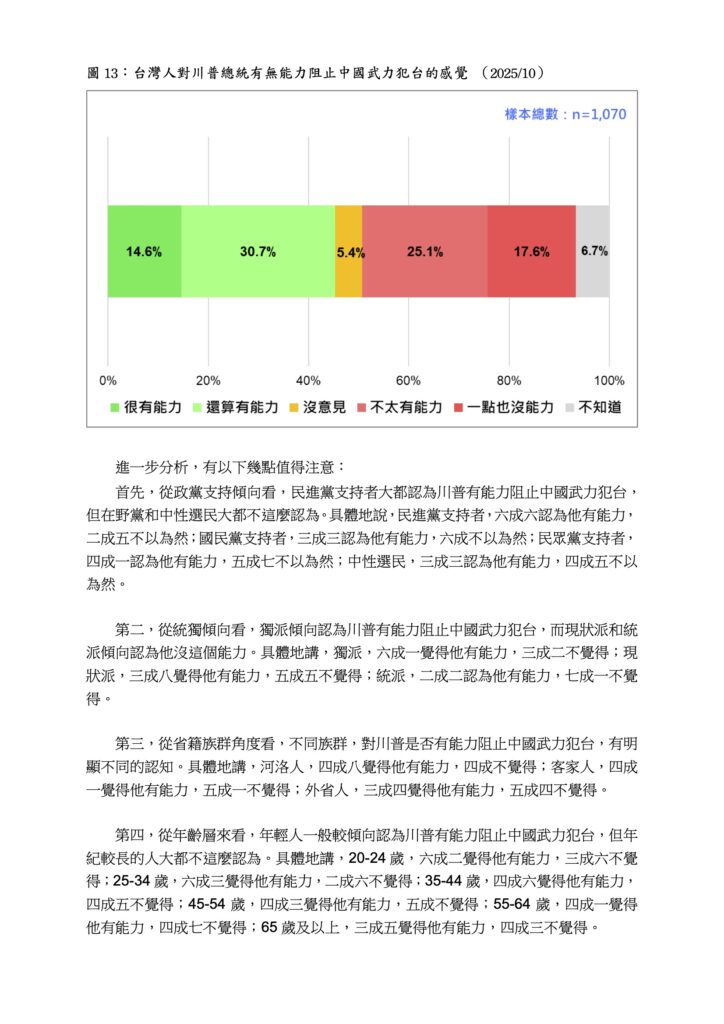 圖 13：台灣人對川普總統有無能力阻止中國武力犯台的感覺 （2025/10）

樣本總數：n=1,070

14.6%
30.7%
5.4%
25.1%
17.6%
6.7%

0% 20% 40% 60% 80% 100%

很有能力 還算有能力 沒意見 不太有能力 一點也沒能力 不知道

進一步分析，有以下幾點值得注意：

首先，從政黨支持傾向看，民進黨支持者大都認為川普有能力阻止中國武力犯台，但在野黨和中性選民大都不這麼認為。具體地說，民進黨支持者，六成六認為他有能力，二成五不以為然；國民黨支持者，三成三認為他有能力，六成不以為然；民眾黨支持者，四成一認為他有能力，五成七不以為然；中性選民，三成三認為他有能力，四成五不以為然。

第二，從統獨傾向看，獨派傾向認為川普有能力阻止中國武力犯台，而現狀派和統派傾向認為他沒這個能力。具體地講，獨派，六成一覺得他有能力，三成二不覺得；現狀派，三成八覺得他有能力，五成五不覺得；統派，二成二認為他有能力，七成一不覺得。

第三，從省籍族群角度看，不同族群，對川普是否有能力阻止中國武力犯台，有明顯不同的認知。具體地講，河洛人，四成八覺得他有能力，四成不覺得；客家人，四成一覺得他有能力，五成一不覺得；外省人，三成四覺得他有能力，五成四不覺得。

第四，從年齡層來看，年輕人一般較傾向認為川普有能力阻止中國武力犯台，但年紀較長的人大都不這麼認為。具體地講，20-24 歲，六成二覺得他有能力，三成六不覺得；25-34 歲，六成三覺得他有能力，二成六不覺得；35-44 歲，四成六覺得他有能力，四成五不覺得；45-54 歲，四成三覺得他有能力，五成不覺得；55-64 歲，四成一覺得他有能力，四成七不覺得；65 歲及以上，三成五覺得他有能力，四成三不覺得。